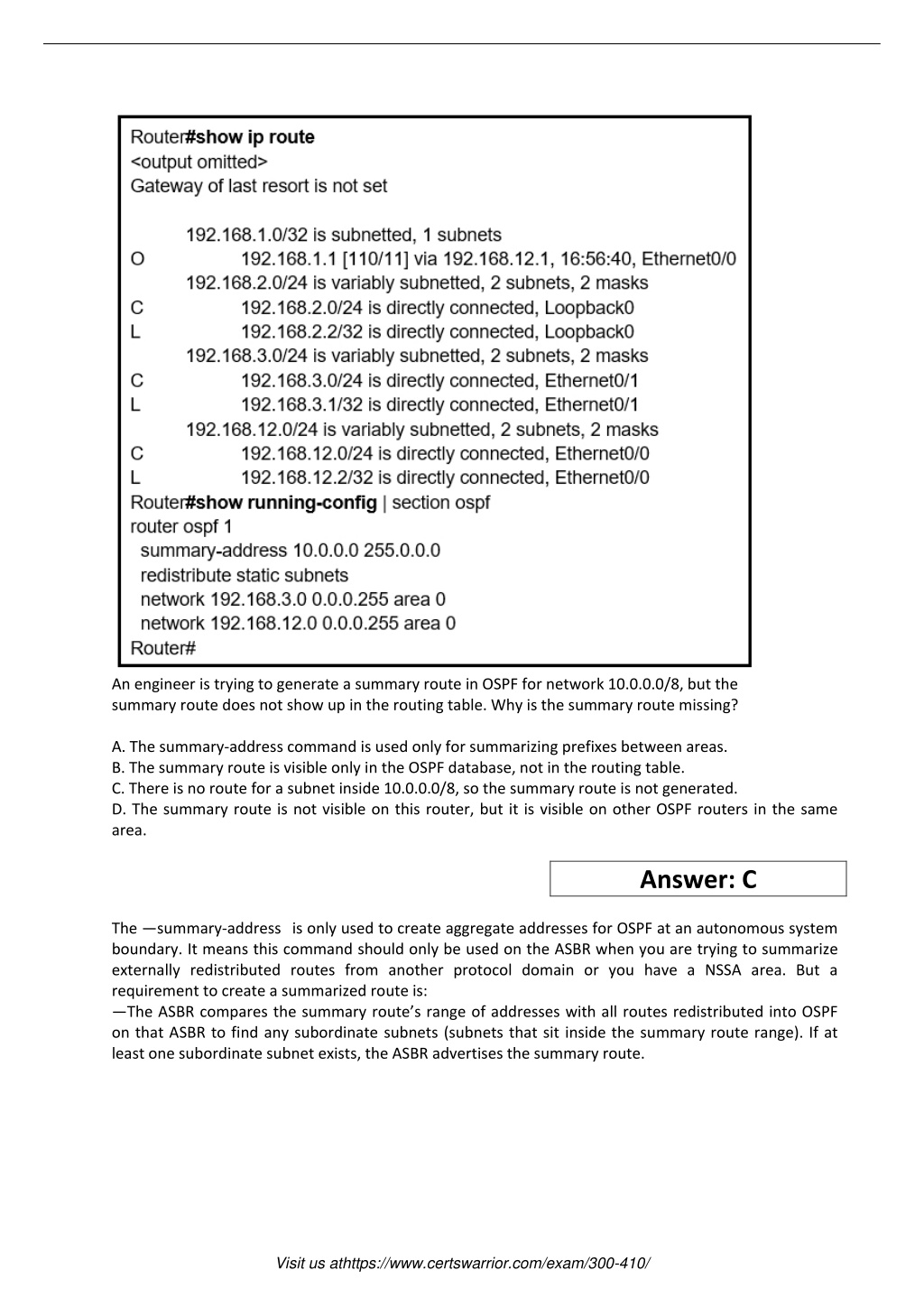 Router#show ip route
<output omitted>
Gateway of last resort is not set

192.168.1.0/32 is subnetted, 1 subnets
O 192.168.1.1 [110/11] via 192.168.12.1, 16:56:40, Ethernet0/0
192.168.2.0/24 is variably subnetted, 2 subnets, 2 masks
C 192.168.2.0/24 is directly connected, Loopback0
L 192.168.2.2/32 is directly connected, Loopback0
192.168.3.0/24 is variably subnetted, 2 subnets, 2 masks
C 192.168.3.0/24 is directly connected, Ethernet0/1
L 192.168.3.1/32 is directly connected, Ethernet0/1
192.168.12.0/24 is variably subnetted, 2 subnets, 2 masks
C 192.168.12.0/24 is directly connected, Ethernet0/0
L 192.168.12.2/32 is directly connected, Ethernet0/0
Router#show running-config | section ospf
router ospf 1
summary-address 10.0.0.0 255.0.0.0
redistribute static subnets
network 192.168.3.0 0.0.0.255 area 0
network 192.168.12.0 0.0.0.255 area 0
Router#

An engineer is trying to generate a summary route in OSPF for network 10.0.0.0/8, but the summary route does not show up in the routing table. Why is the summary route missing?

A. The summary-address command is used only for summarizing prefixes between areas.
B. The summary route is visible only in the OSPF database, not in the routing table.
C. There is no route for a subnet inside 10.0.0.0/8, so the summary route is not generated.
D. The summary route is not visible on this router, but it is visible on other OSPF routers in the same area.

Answer: C

The —summary-address is only used to create aggregate addresses for OSPF at an autonomous system boundary. It means this command should only be used on the ASBR when you are trying to summarize externally redistributed routes from another protocol domain or you have a NSSA area. But a requirement to create a summarized route is:
—The ASBR compares the summary route's range of addresses with all routes redistributed into OSPF on that ASBR to find any subordinate subnets (subnets that sit inside the summary route range). If at least one subordinate subnet exists, the ASBR advertises the summary route.

Visit us athttps://www.certswarrior.com/exam/300-410/